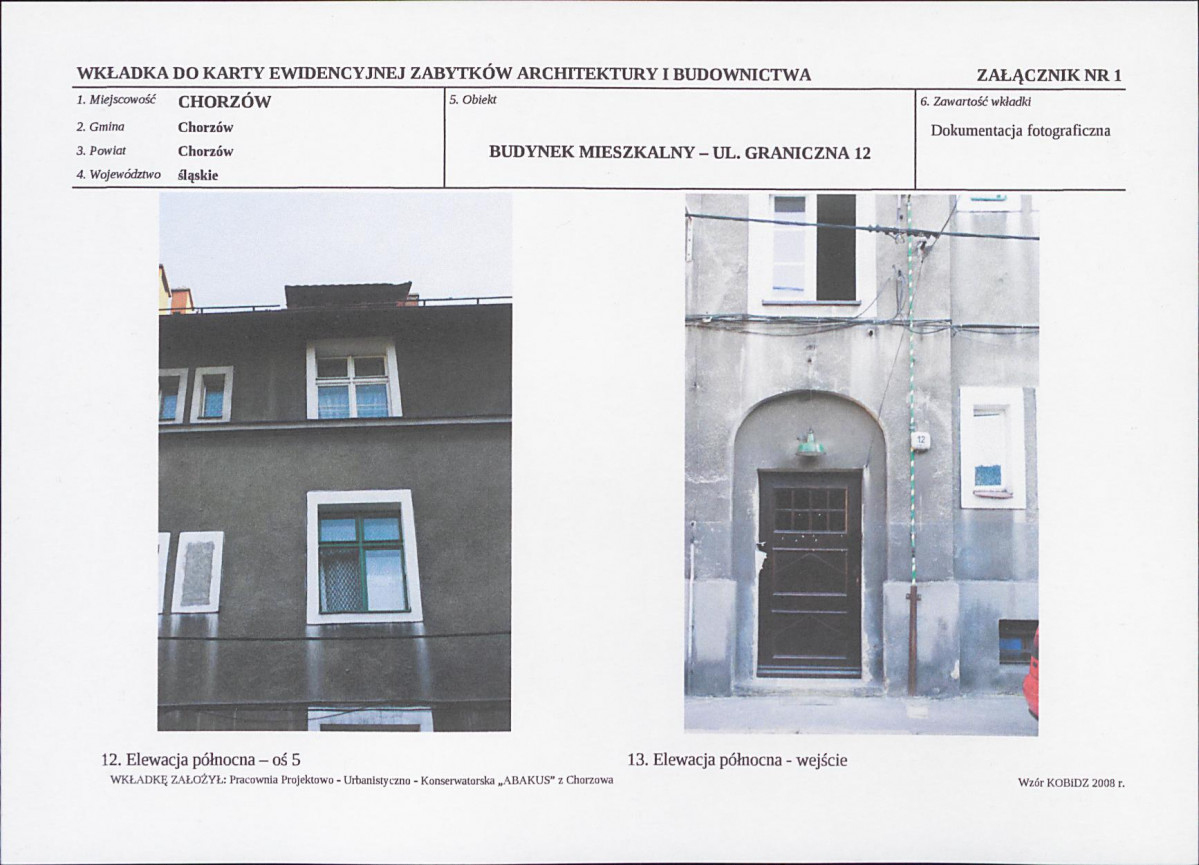 WKŁADKA DO KARTY EWIDENCYJNEJ ZABYTKÓW ARCHITEKTURY I BUDOWNICTWA

ZAŁĄCZNIK NR 1

1. Miejscowość CHORZÓW

2. Gmina Chorzów

3. Powiat Chorzów

4. Województwo śląskie

5. Obiekt

BUDYNEK MIESZKALNY – UL. GRANICZNA 12

6. Zawartość wkładki

Dokumentacja fotograficzna

12

12. Elewacja północna – oś 5

13. Elewacja północna - wejście

WKŁADKĘ ZAŁOŻYŁ: Pracownia Projektowo - Urbanistyczno - Konserwatorska „ABAKUS" z Chorzowa

Wzór KOBiDZ 2008 r.